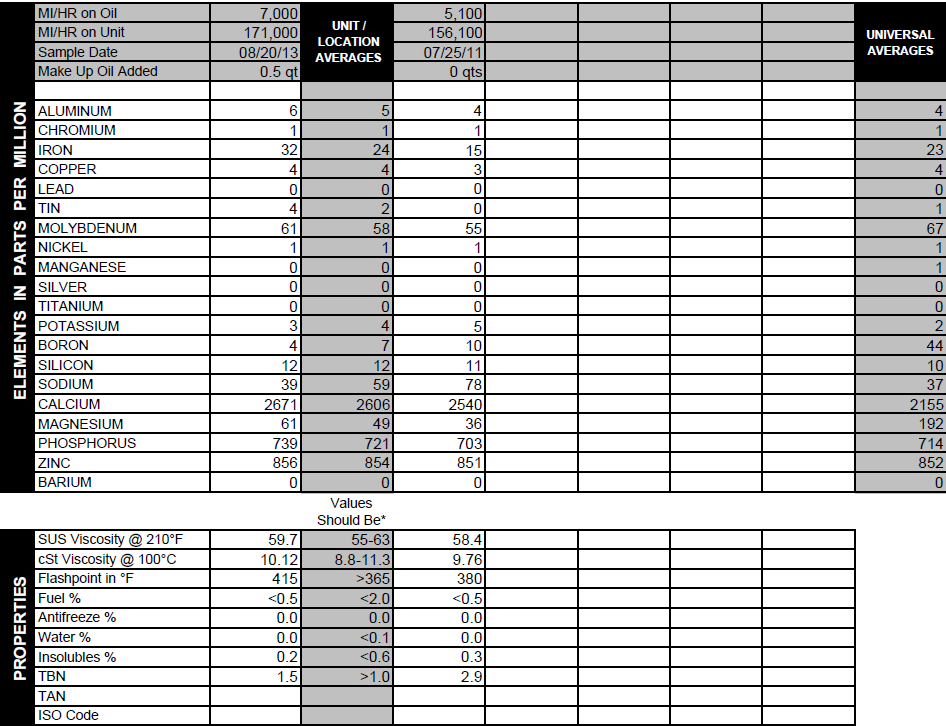 | | | UNIT / LOCATION AVERAGES | | | | | | UNIVERSAL AVERAGES |
|---|---|---|---|---|---|---|---|---|
| MI/HR on Oil | 7,000 | | 5,100 | | | | | |
| MI/HR on Unit | 171,000 | | 156,100 | | | | | |
| Sample Date | 08/20/13 | | 07/25/11 | | | | | |
| Make Up Oil Added | 0.5 qt | | 0 qts | | | | | |

ELEMENTS IN PARTS PER MILLION

| | | | | | | | | |
|---|---|---|---|---|---|---|---|---|
| ALUMINUM | 6 | 5 | 4 | | | | | 4 |
| CHROMIUM | 1 | 1 | 1 | | | | | 1 |
| IRON | 32 | 24 | 15 | | | | | 23 |
| COPPER | 4 | 4 | 3 | | | | | 4 |
| LEAD | 0 | 0 | 0 | | | | | 0 |
| TIN | 4 | 2 | 0 | | | | | 1 |
| MOLYBDENUM | 61 | 58 | 55 | | | | | 67 |
| NICKEL | 1 | 1 | 1 | | | | | 1 |
| MANGANESE | 0 | 0 | 0 | | | | | 1 |
| SILVER | 0 | 0 | 0 | | | | | 0 |
| TITANIUM | 0 | 0 | 0 | | | | | 0 |
| POTASSIUM | 3 | 4 | 5 | | | | | 2 |
| BORON | 4 | 7 | 10 | | | | | 44 |
| SILICON | 12 | 12 | 11 | | | | | 10 |
| SODIUM | 39 | 59 | 78 | | | | | 37 |
| CALCIUM | 2671 | 2606 | 2540 | | | | | 2155 |
| MAGNESIUM | 61 | 49 | 36 | | | | | 192 |
| PHOSPHORUS | 739 | 721 | 703 | | | | | 714 |
| ZINC | 856 | 854 | 851 | | | | | 852 |
| BARIUM | 0 | 0 | 0 | | | | | 0 |

PROPERTIES

| | | Values Should Be* | | | | | |
|---|---|---|---|---|---|---|---|
| SUS Viscosity @ 210°F | 59.7 | 55-63 | 58.4 | | | | |
| cSt Viscosity @ 100°C | 10.12 | 8.8-11.3 | 9.76 | | | | |
| Flashpoint in °F | 415 | >365 | 380 | | | | |
| Fuel % | <0.5 | <2.0 | <0.5 | | | | |
| Antifreeze % | 0.0 | 0.0 | 0.0 | | | | |
| Water % | 0.0 | <0.1 | 0.0 | | | | |
| Insolubles % | 0.2 | <0.6 | 0.3 | | | | |
| TBN | 1.5 | >1.0 | 2.9 | | | | |
| TAN | | | | | | | |
| ISO Code | | | | | | | |